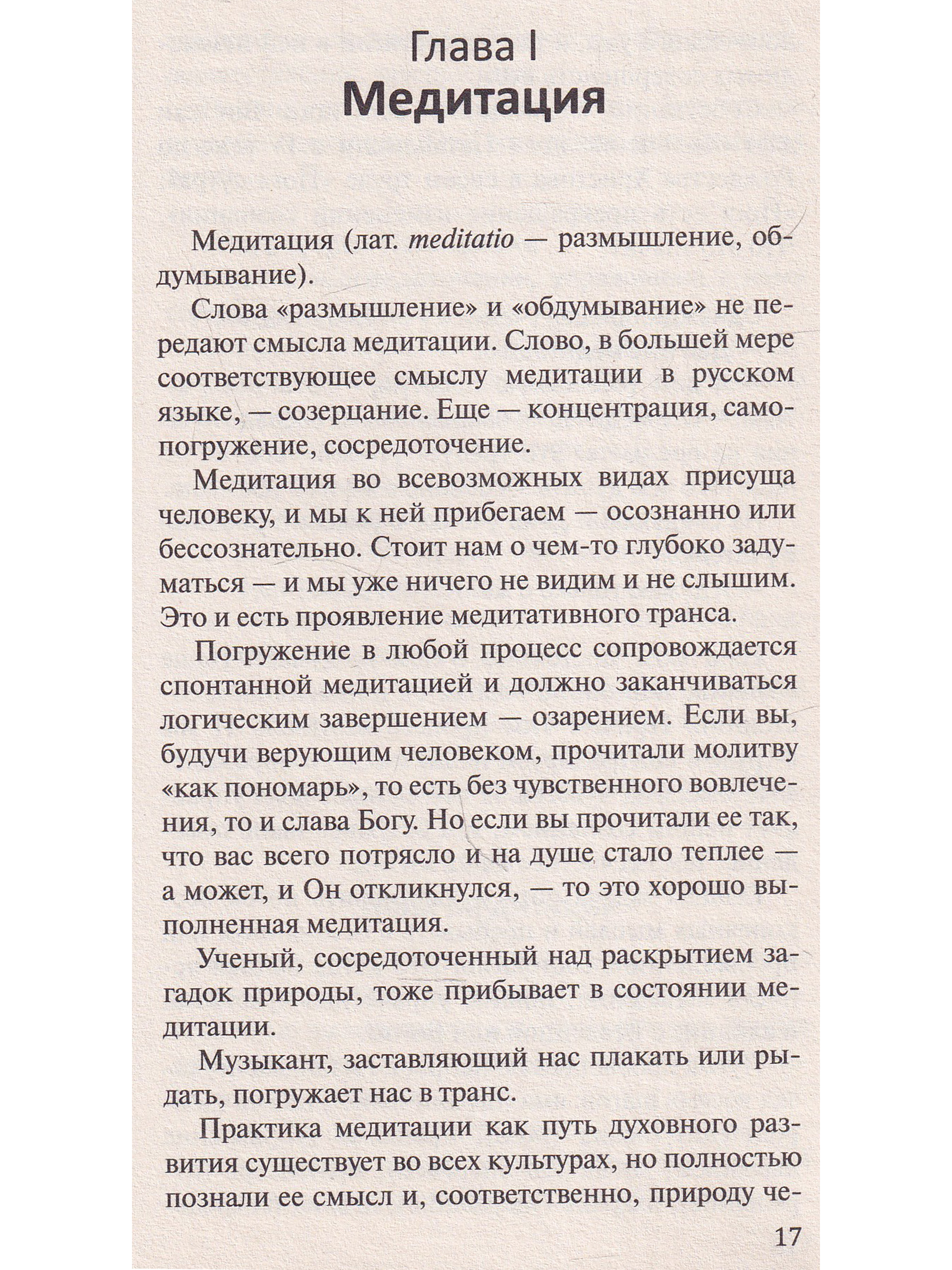 Глава I
Медитация

Медитация (лат. meditatio — размышление, обдумывание).

Слова «размышление» и «обдумывание» не передают смысла медитации. Слово, в большей мере соответствующее смыслу медитации в русском языке, — созерцание. Еще — концентрация, самопогружение, сосредоточение.

Медитация во всевозможных видах присуща человеку, и мы к ней прибегаем — осознанно или бессознательно. Стоит нам о чем-то глубоко задуматься — и мы уже ничего не видим и не слышим. Это и есть проявление медитативного транса.

Погружение в любой процесс сопровождается спонтанной медитацией и должно заканчиваться логическим завершением — озарением. Если вы, будучи верующим человеком, прочитали молитву «как пономарь», то есть без чувственного вовлечения, то и слава Богу. Но если вы прочитали ее так, что вас всего потрясло и на душе стало теплее — а может, и Он откликнулся, — то это хорошо выполненная медитация.

Ученый, сосредоточенный над раскрытием загадок природы, тоже прибывает в состоянии медитации.

Музыкант, заставляющий нас плакать или рыдать, погружает нас в транс.

Практика медитации как путь духовного развития существует во всех культурах, но полностью познали ее смысл и, соответственно, природу че-

17